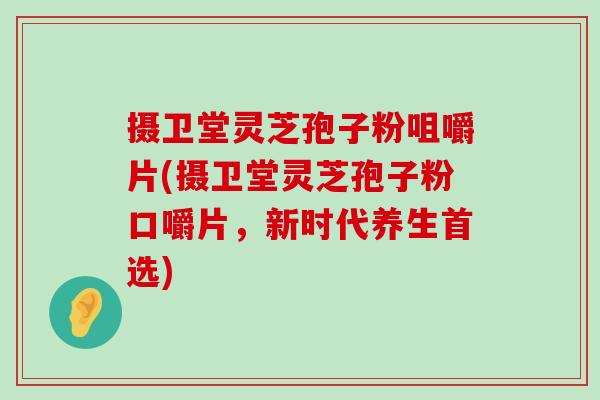 摄卫堂灵芝孢子粉咀嚼片(摄卫堂灵芝孢子粉口嚼片，新时代养生首选)